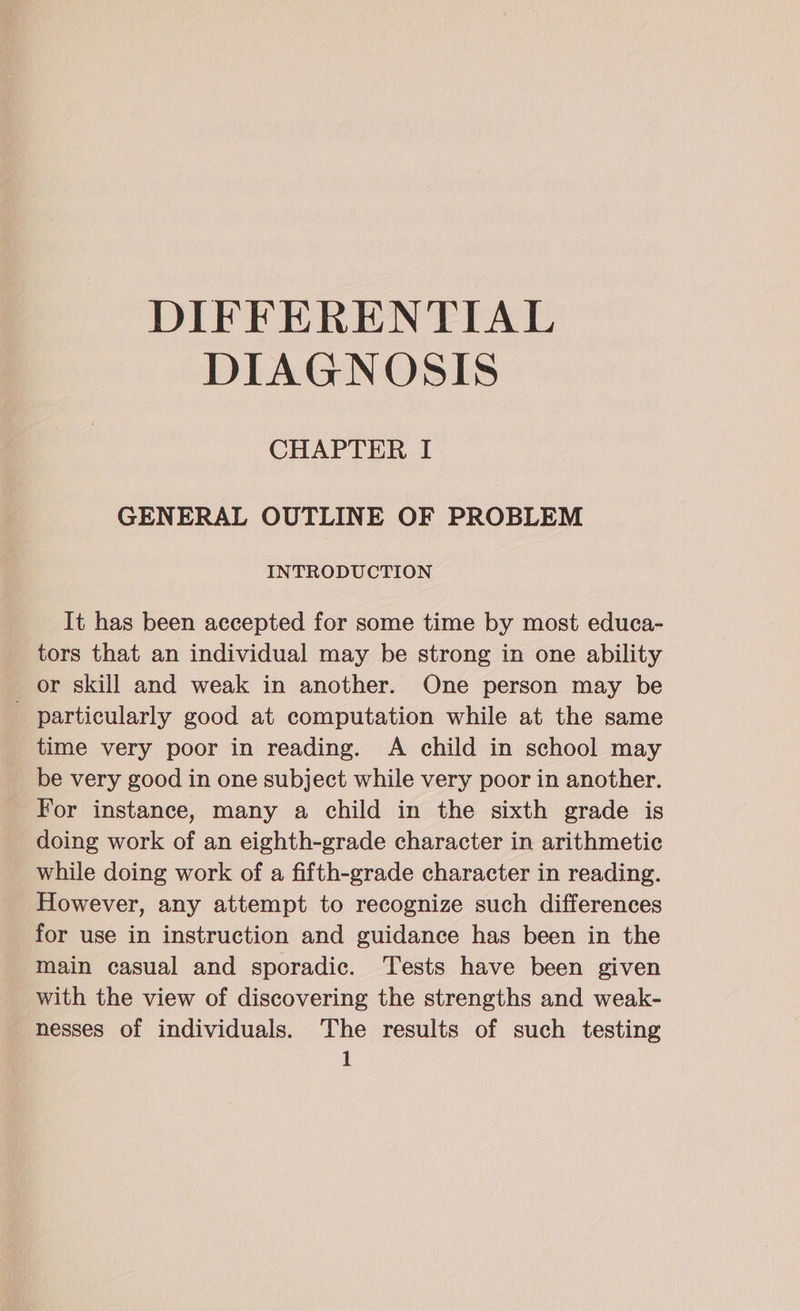 DIFFERENTIAL DIAGNOSIS

CHAPTER I

GENERAL OUTLINE OF PROBLEM

INTRODUCTION

It has been accepted for some time by most educators that an individual may be strong in one ability or skill and weak in another. One person may be particularly good at computation while at the same time very poor in reading. A child in school may be very good in one subject while very poor in another. For instance, many a child in the sixth grade is doing work of an eighth-grade character in arithmetic while doing work of a fifth-grade character in reading. However, any attempt to recognize such differences for use in instruction and guidance has been in the main casual and sporadic. Tests have been given with the view of discovering the strengths and weaknesses of individuals. The results of such testing

1